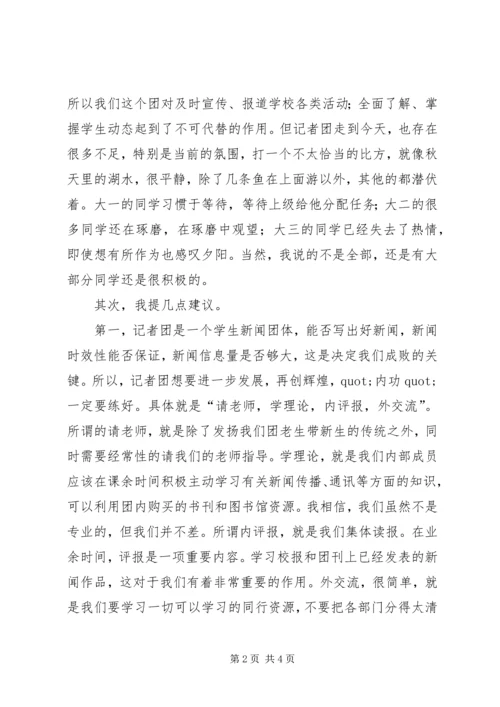 所以我们这个团对及时宣传、报道学校各类活动；全面了解、掌握学生动态起到了不可代替的作用。但记者团走到今天，也存在很多不足，特别是当前的氛围，打一个不太恰当的比方，就像秋天里的湖水，很平静，除了几条鱼在上面游以外，其他的都潜伏着。大一的同学习惯于等待，等待上级给他分配任务；大二的很多同学还在琢磨，在琢磨中观望；大三的同学已经失去了热情，即使想有所作为也感叹夕阳。当然，我说的不是全部，还是有大部分同学还是很积极的。

其次，我提几点建议。

第一，记者团是一个学生新闻团体，能否写出好新闻，新闻时效性能否保证，新闻信息量是否够大，这是决定我们成败的关键。所以，记者团想要进一步发展，再创辉煌，quot;内功 quot;一定要练好。具体就是“请老师，学理论，内评报，外交流”。所谓的请老师，就是除了发扬我们团老生带新生的传统之外，同时需要经常性的请我们的老师指导。学理论，就是我们内部成员应该在课余时间积极主动学习有关新闻传播、通讯等方面的知识，可以利用团内购买的书刊和图书馆资源。我相信，我们虽然不是专业的，但我们并不差。所谓内评报，就是我们集体读报。在业余时间，评报是一项重要内容。学习校报和团刊上已经发表的新闻作品，这对于我们有着非常重要的作用。外交流，很简单，就是我们要学习一切可以学习的同行资源，不要把各部门分得太清

第 2 页 共 4 页